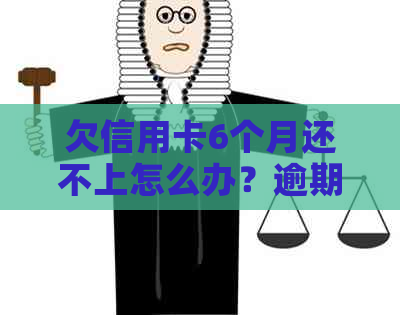 欠信用卡6个月还不上怎么办？逾期